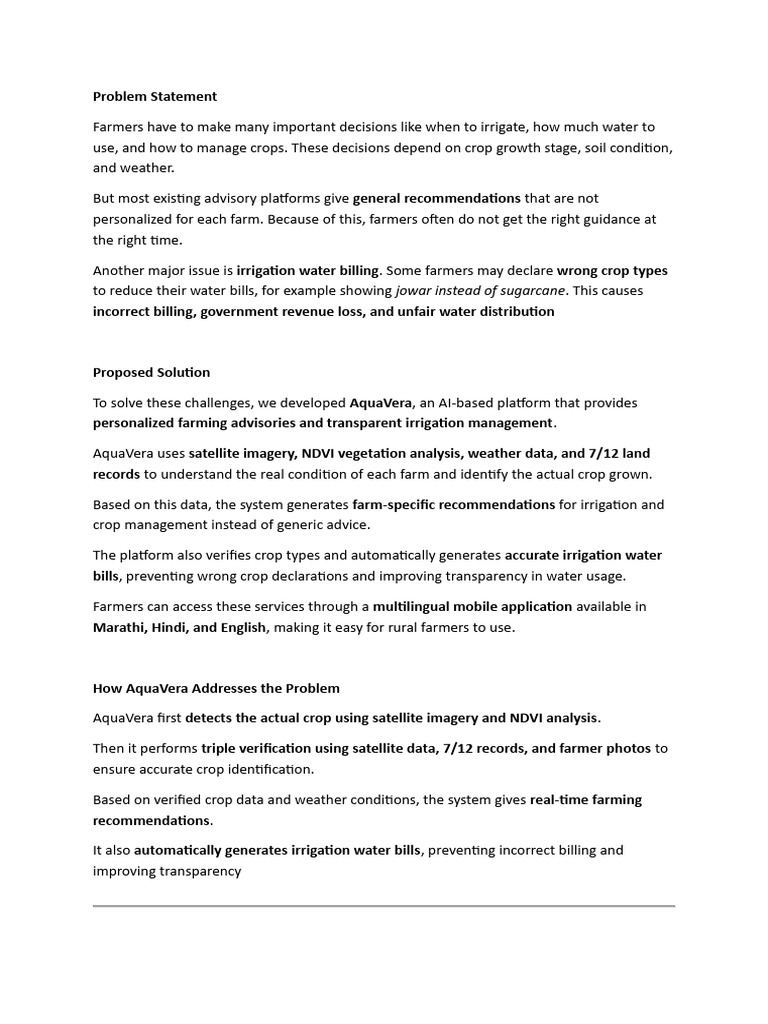 Problem Statement

Farmers have to make many important decisions like when to irrigate, how much water to use, and how to manage crops. These decisions depend on crop growth stage, soil condition, and weather.

But most existing advisory platforms give general recommendations that are not personalized for each farm. Because of this, farmers often do not get the right guidance at the right time.

Another major issue is irrigation water billing. Some farmers may declare wrong crop types to reduce their water bills, for example showing jowar instead of sugarcane. This causes incorrect billing, government revenue loss, and unfair water distribution

Proposed Solution

To solve these challenges, we developed AquaVera, an AI-based platform that provides personalized farming advisories and transparent irrigation management.

AquaVera uses satellite imagery, NDVI vegetation analysis, weather data, and 7/12 land records to understand the real condition of each farm and identify the actual crop grown.

Based on this data, the system generates farm-specific recommendations for irrigation and crop management instead of generic advice.

The platform also verifies crop types and automatically generates accurate irrigation water bills, preventing wrong crop declarations and improving transparency in water usage.

Farmers can access these services through a multilingual mobile application available in Marathi, Hindi, and English, making it easy for rural farmers to use.

How AquaVera Addresses the Problem

AquaVera first detects the actual crop using satellite imagery and NDVI analysis.

Then it performs triple verification using satellite data, 7/12 records, and farmer photos to ensure accurate crop identification.

Based on verified crop data and weather conditions, the system gives real-time farming recommendations.

It also automatically generates irrigation water bills, preventing incorrect billing and improving transparency